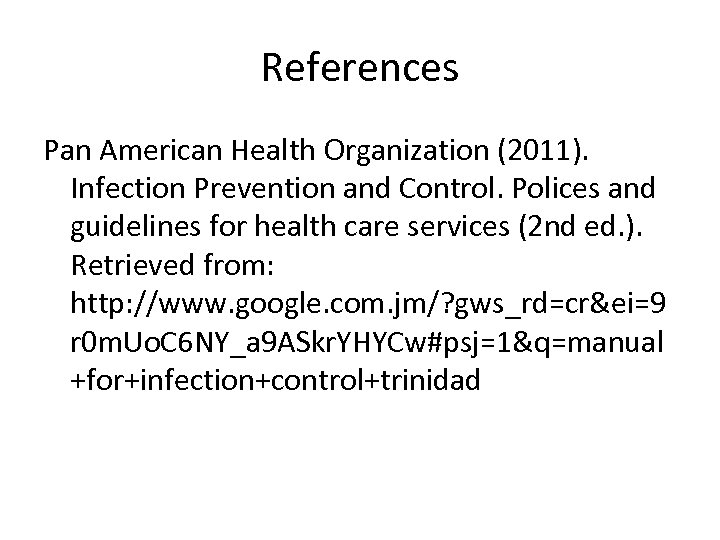 References

Pan American Health Organization (2011). Infection Prevention and Control. Polices and guidelines for health care services (2nd ed.). Retrieved from: http://www.google.com.jm/?gws_rd=cr&ei=9r0mUoC6NY_a9ASkrYHYCw#psj=1&q=manual+for+infection+control+trinidad